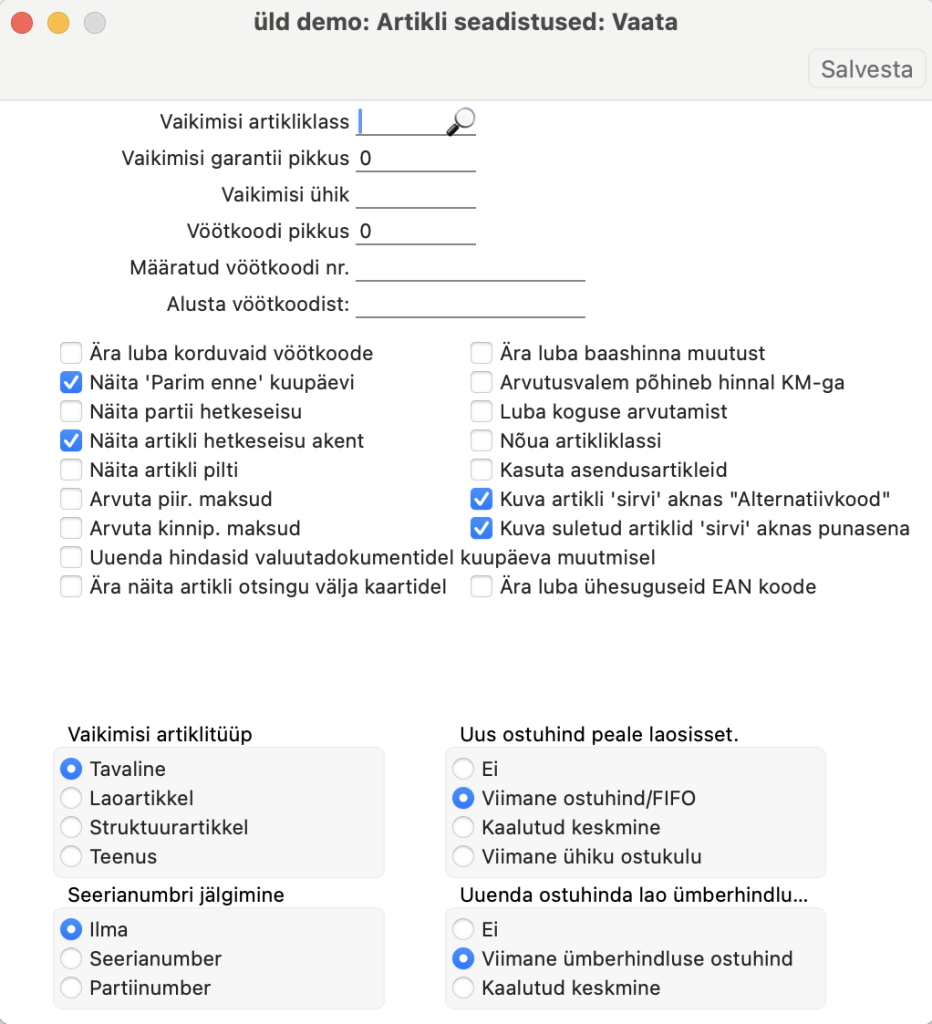 üld demo: Artikli seadistused: Vaata

Salvesta

Vaikimisi artikliklass
Vaikimisi garantii pikkus 0
Vaikimisi ühik
Vöötkoodi pikkus 0
Määratud vöötkoodi nr.
Alusta vöötkoodist:

Ära luba korduvaid vöötkoode
Näita 'Parim enne' kuupäevi
Näita partii hetkeseisu
Näita artikli hetkeseisu akent
Näita artikli pilti
Arvuta piir. maksud
Arvuta kinnip. maksud
Uuenda hindasid valuutadokumentidel kuupäeva muutmisel
Ära näita artikli otsingu välja kaartidel

Ära luba baashinna muutust
Arvutusvalem põhineb hinnal KM-ga
Luba koguse arvutamist
Nõua artikliklassi
Kasuta asendusartikleid
Kuva artikli 'sirvi' aknas "Alternatiivkood"
Kuva suletud artiklid 'sirvi' aknas punasena
Ära luba ühesuguseid EAN koode

Vaikimisi artiklitüüp
Tavaline
Laoartikkel
Struktuurartikkel
Teenus

Seerianumbri jälgimine
Ilma
Seerianumber
Partiinumber

Uus ostuhind peale laosisset.
Ei
Viimane ostuhind/FIFO
Kaalutud keskmine
Viimane ühiku ostukulu

Uuenda ostuhinda lao ümberhindlu...
Ei
Viimane ümberhindluse ostuhind
Kaalutud keskmine